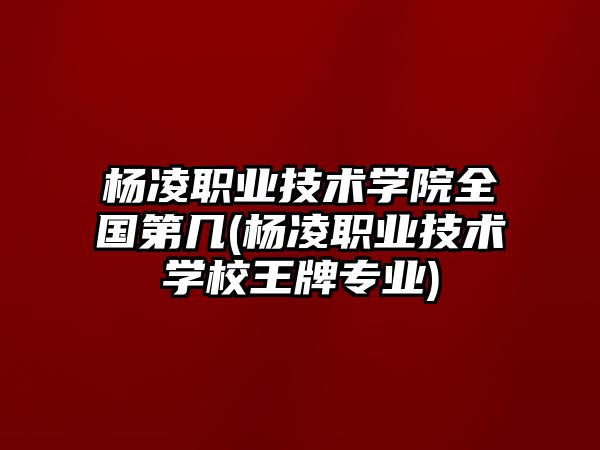 杨凌职业技术学院全国第几(杨凌职业技术学校王牌专业)